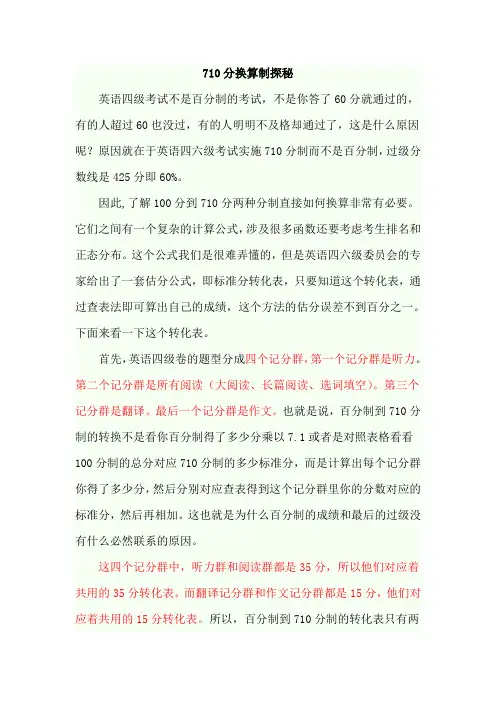 710 分换算制探秘

英语四级考试不是百分制的考试，不是你答了 60 分就通过的，有的人超过 60 也没过，有的人明明不及格却通过了，这是什么原因呢？原因就在于英语四六级考试实施 710 分制而不是百分制，过级分数线是 425 分即 60%。

因此,了解 100 分到 710 分两种分制直接如何换算非常有必要。它们之间有一个复杂的计算公式，涉及很多函数还要考虑考生排名和正态分布。这个公式我们是很难弄懂的，但是英语四六级委员会的专家给出了一套估分公式，即标准分转化表，只要知道这个转化表，通过查表法即可算出自己的成绩，这个方法的估分误差不到百分之一。下面来看一下这个转化表。

首先，英语四级卷的题型分成四个记分群，第一个记分群是听力。第二个记分群是所有阅读（大阅读、长篇阅读、选词填空）。第三个记分群是翻译。最后一个记分群是作文。也就是说，百分制到 710 分制的转换不是看你百分制得了多少分乘以 7.1 或者是对照表格看看 100 分制的总分对应 710 分制的多少标准分，而是计算出每个记分群你得了多少分，然后分别对应查表得到这个记分群里你的分数对应的标准分，然后再相加。这也就是为什么百分制的成绩和最后的过级没有什么必然联系的原因。

这四个记分群中，听力群和阅读群都是 35 分，所以他们对应着共用的 35 分转化表。而翻译记分群和作文记分群都是 15 分，他们对应着共用的 15 分转化表。所以，百分制到 710 分制的转化表只有两